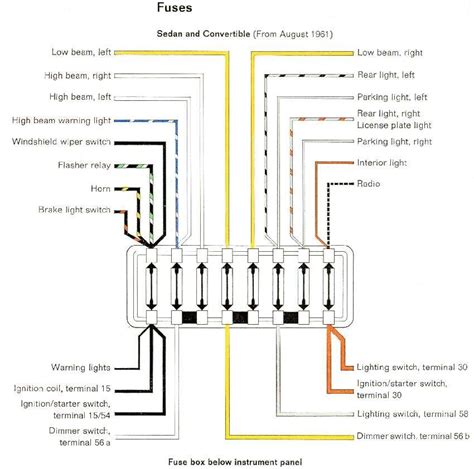 Fuses

Sedan and Convertible (From August 1961)

Low beam, left
High beam, right
High beam, left
High beam warning light
Windshield wiper switch
Flasher relay
Horn
Brake light switch

Low beam, right
Rear light, left
Parking light, left
Rear light, right
License plate light
Parking light, right
Interior light
Radio

Warning lights
Ignition coil, terminal 15
Ignition/starter switch, terminal 15/54
Dimmer switch, terminal 56 a

Lighting switch, terminal 30
Ignition/starter switch, terminal 30
Lighting switch, terminal 58
Dimmer switch, terminal 56 b

Fuse box below instrument panel